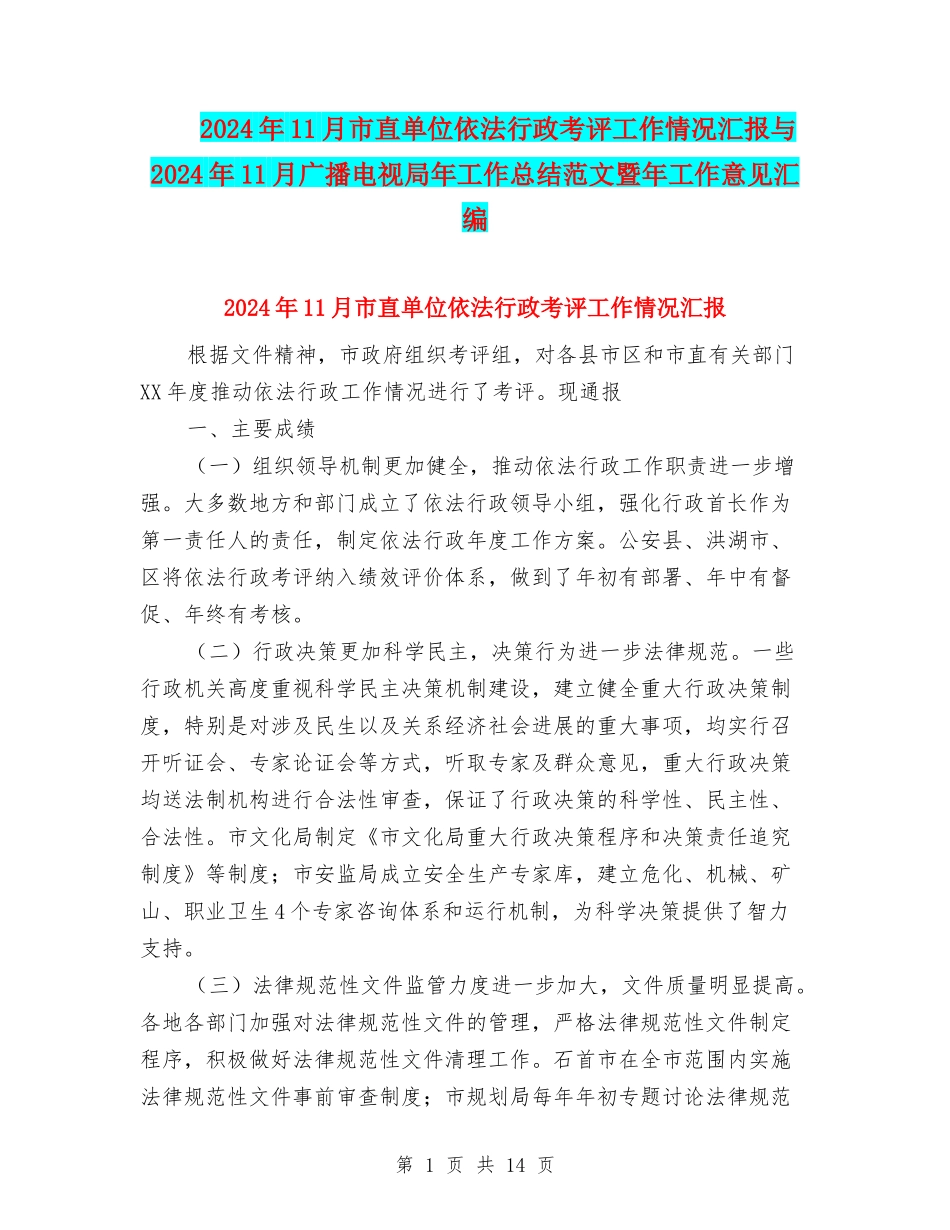 2024年11月市直单位依法行政考评工作情况汇报与2024年11月广播电视局年工作总结范文暨年工作意见汇编

2024年11月市直单位依法行政考评工作情况汇报

根据文件精神，市政府组织考评组，对各县市区和市直有关部门XX年度推动依法行政工作情况进行了考评。现通报

一、主要成绩

（一）组织领导机制更加健全，推动依法行政工作职责进一步增强。大多数地方和部门成立了依法行政领导小组，强化行政首长作为第一责任人的责任，制定依法行政年度工作方案。公安县、洪湖市、区将依法行政考评纳入绩效评价体系，做到了年初有部署、年中有督促、年终有考核。

（二）行政决策更加科学民主，决策行为进一步法律规范。一些行政机关高度重视科学民主决策机制建设，建立健全重大行政决策制度，特别是对涉及民生以及关系经济社会进展的重大事项，均实行召开听证会、专家论证会等方式，听取专家及群众意见，重大行政决策均送法制机构进行合法性审查，保证了行政决策的科学性、民主性、合法性。市文化局制定《市文化局重大行政决策程序和决策责任追究制度》等制度；市安监局成立安全生产专家库，建立危化、机械、矿山、职业卫生4个专家咨询体系和运行机制，为科学决策提供了智力支持。

（三）法律规范性文件监管力度进一步加大，文件质量明显提高。各地各部门加强对法律规范性文件的管理，严格法律规范性文件制定程序，积极做好法律规范性文件清理工作。石首市在全市范围内实施法律规范性文件事前审查制度；市规划局每年年初专题讨论法律规范

第 1 页 共 14 页